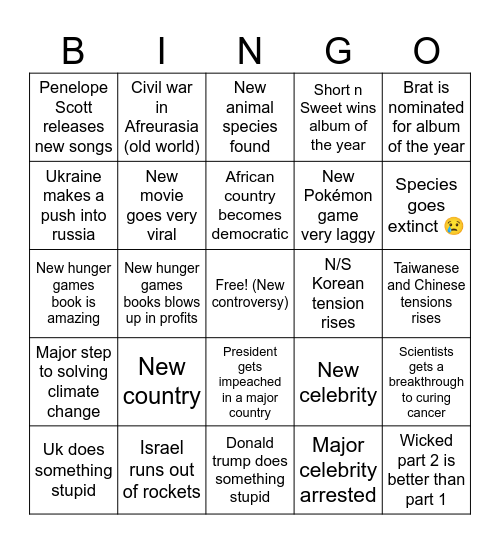 | B | I | N | G | O |
|---|---|---|---|---|
| Penelope Scott releases new songs | Civil war in Afreurasia (old world) | New animal species found | Short n Sweet wins album of the year | Brat is nominated for album of the year |
| Ukraine makes a push into russia | New movie goes very viral | African country becomes democratic | New Pokémon game very laggy | Species goes extinct 😢 |
| New hunger games book is amazing | New hunger games books blows up in profits | Free! (New controversy) | N/S Korean tension rises | Taiwanese and Chinese tensions rises |
| Major step to solving climate change | New country | President gets impeached in a major country | New celebrity | Scientists gets a breakthrough to curing cancer |
| Uk does something stupid | Israel runs out of rockets | Donald trump does something stupid | Major celebrity arrested | Wicked part 2 is better than part 1 |